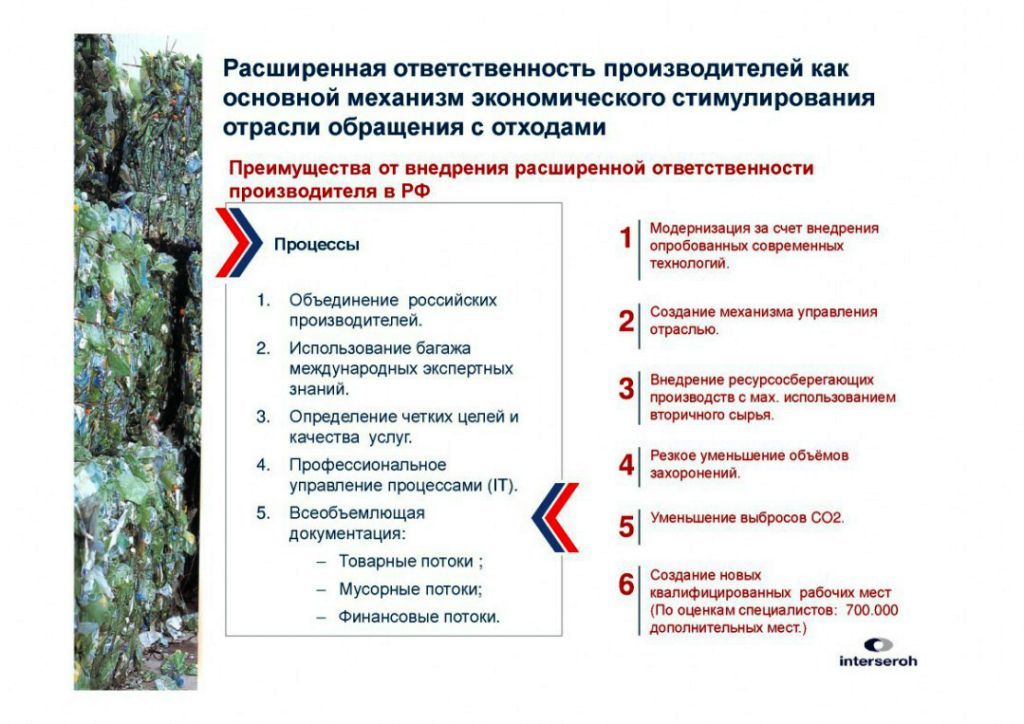 Расширенная ответственность производителей как основной механизм экономического стимулирования отрасли обращения с отходами

Преимущества от внедрения расширенной ответственности производителя в РФ

Процессы

1. Объединение российских производителей.
2. Использование багажа международных экспертных знаний.
3. Определение четких целей и качества услуг.
4. Профессиональное управление процессами (IT).
5. Всеобъемлющая документация:
– Товарные потоки ;
– Мусорные потоки;
– Финансовые потоки.

1 Модернизация за счет внедрения опробованных современных технологий.

2 Создание механизма управления отраслью.

3 Внедрение ресурсосберегающих производств с мах. использованием вторичного сырья.

4 Резкое уменьшение объёмов захоронений.

5 Уменьшение выбросов СО2.

6 Создание новых квалифицированных рабочих мест (По оценкам специалистов: 700.000 дополнительных мест.)

interseroh